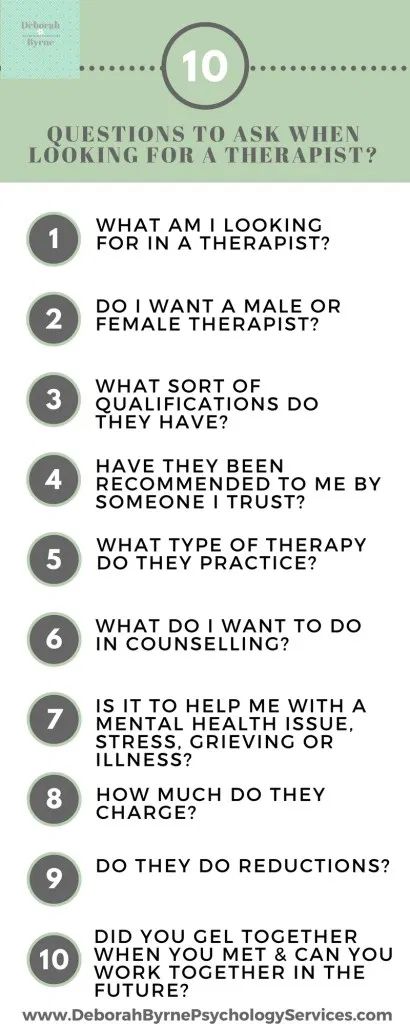 Deborah Byrne

10

QUESTIONS TO ASK WHEN LOOKING FOR A THERAPIST?

1 WHAT AM I LOOKING FOR IN A THERAPIST?

2 DO I WANT A MALE OR FEMALE THERAPIST?

3 WHAT SORT OF QUALIFICATIONS DO THEY HAVE?

4 HAVE THEY BEEN RECOMMENDED TO ME BY SOMEONE I TRUST?

5 WHAT TYPE OF THERAPY DO THEY PRACTICE?

6 WHAT DO I WANT TO DO IN COUNSELLING?

7 IS IT TO HELP ME WITH A MENTAL HEALTH ISSUE, STRESS, GRIEVING OR ILLNESS?

8 HOW MUCH DO THEY CHARGE?

9 DO THEY DO REDUCTIONS?

10 DID YOU GEL TOGETHER WHEN YOU MET & CAN YOU WORK TOGETHER IN THE FUTURE?

www.DeborahByrnePsychologyServices.com